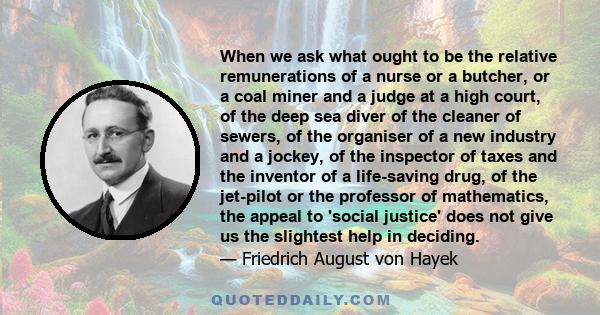 When we ask what ought to be the relative remunerations of a nurse or a butcher, or a coal miner and a judge at a high court, of the deep sea diver of the cleaner of sewers, of the organiser of a new industry and a jockey, of the inspector of taxes and the inventor of a life-saving drug, of the jet-pilot or the professor of mathematics, the appeal to 'social justice' does not give us the slightest help in deciding.
— Friedrich August von Hayek

QUOTEDDAILY.COM